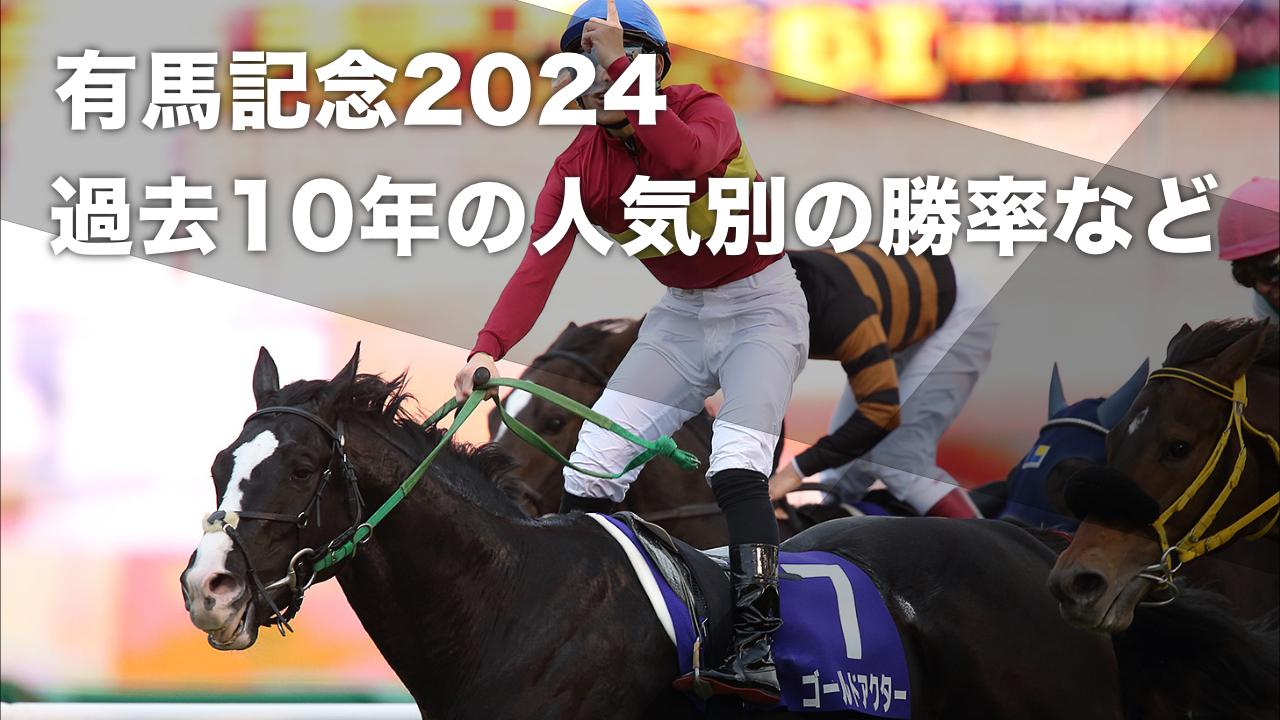 有馬記念2024
過去10年の人気別の勝率など

7
ゴールドアクター